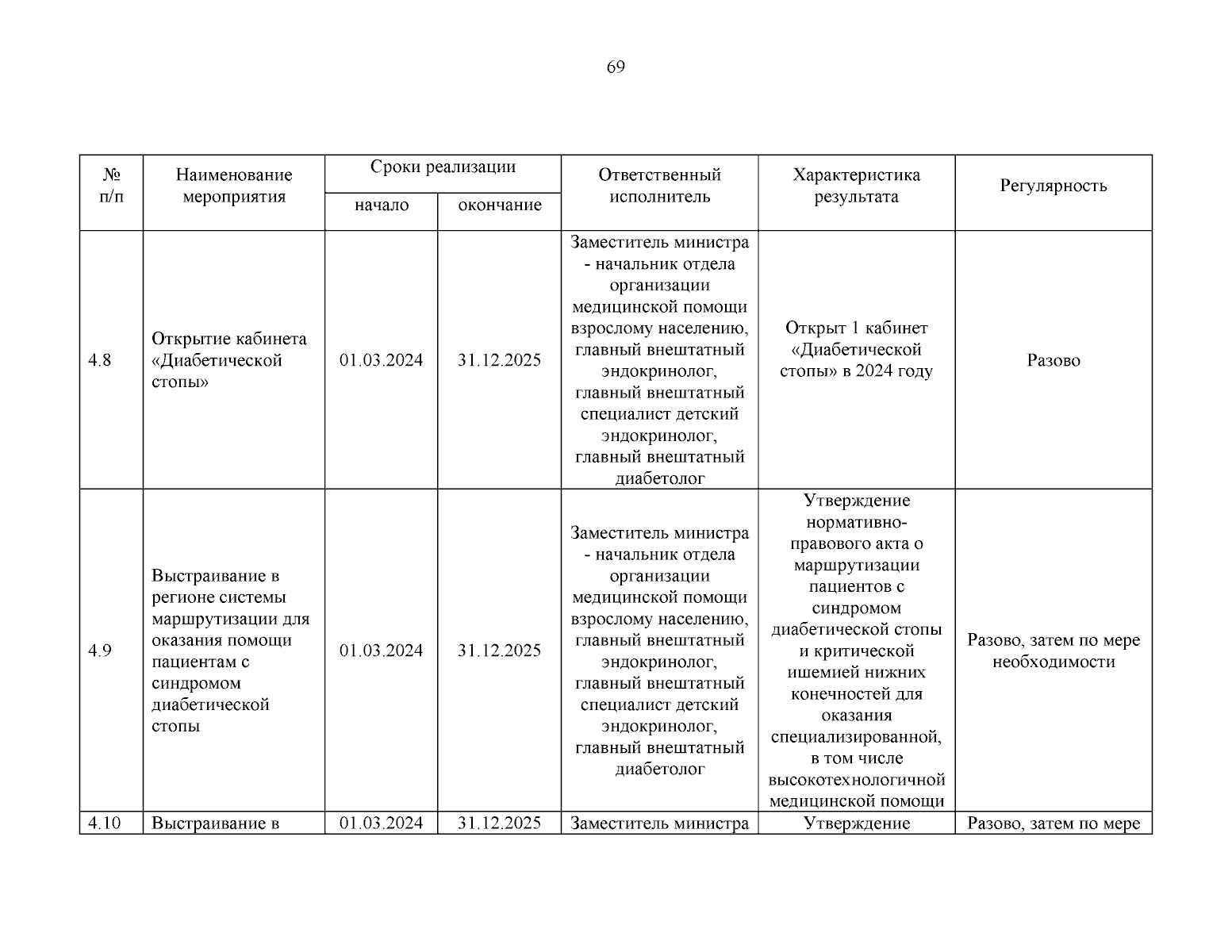 69

| № п/п | Наименование мероприятия | Сроки реализации: начало | Сроки реализации: окончание | Ответственный исполнитель | Характеристика результата | Регулярность |
|---|---|---|---|---|---|---|
| 4.8 | Открытие кабинета «Диабетической стопы» | 01.03.2024 | 31.12.2025 | Заместитель министра - начальник отдела организации медицинской помощи взрослому населению, главный внештатный эндокринолог, главный внештатный специалист детский эндокринолог, главный внештатный диабетолог | Открыт 1 кабинет «Диабетической стопы» в 2024 году | Разово |
| 4.9 | Выстраивание в регионе системы маршрутизации для оказания помощи пациентам с синдромом диабетической стопы | 01.03.2024 | 31.12.2025 | Заместитель министра - начальник отдела организации медицинской помощи взрослому населению, главный внештатный эндокринолог, главный внештатный специалист детский эндокринолог, главный внештатный диабетолог | Утверждение нормативно-правового акта о маршрутизации пациентов с синдромом диабетической стопы и критической ишемией нижних конечностей для оказания специализированной, в том числе высокотехнологичной медицинской помощи | Разово, затем по мере необходимости |
| 4.10 | Выстраивание в | 01.03.2024 | 31.12.2025 | Заместитель министра | Утверждение | Разово, затем по мере |